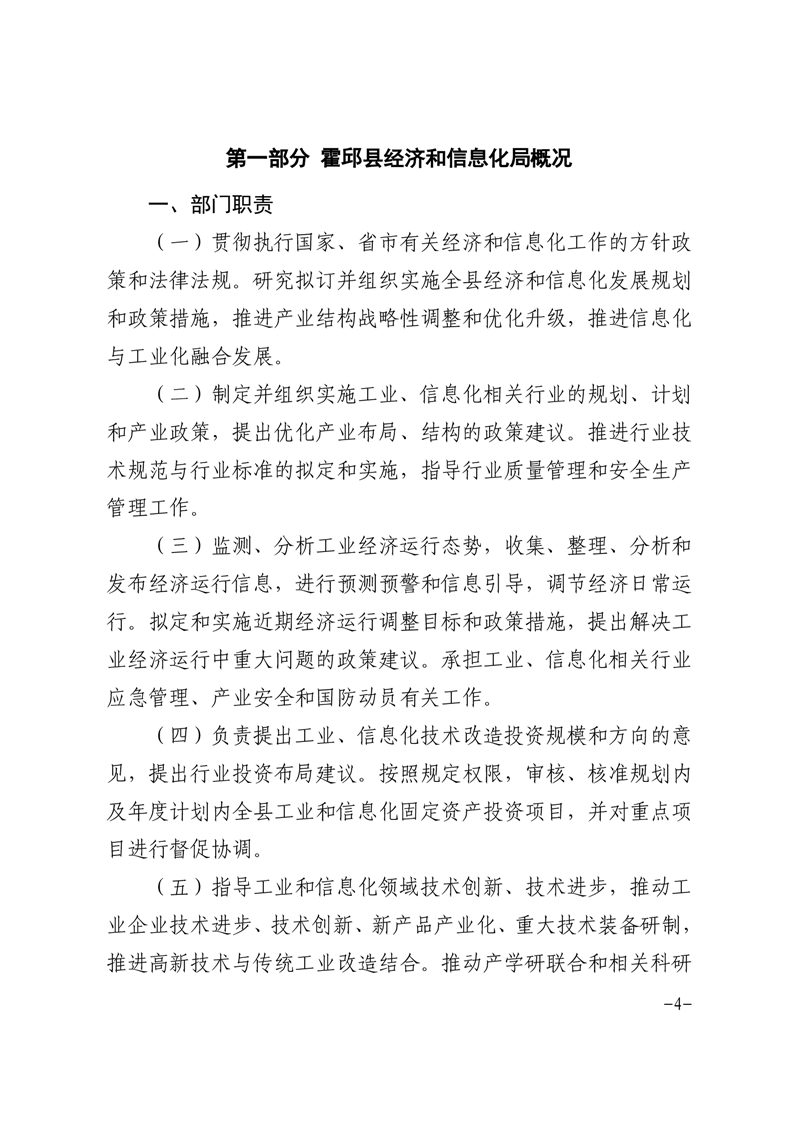 第一部分 霍邱县经济和信息化局概况

一、部门职责

（一）贯彻执行国家、省市有关经济和信息化工作的方针政策和法律法规。研究拟订并组织实施全县经济和信息化发展规划和政策措施，推进产业结构战略性调整和优化升级，推进信息化与工业化融合发展。

（二）制定并组织实施工业、信息化相关行业的规划、计划和产业政策，提出优化产业布局、结构的政策建议。推进行业技术规范与行业标准的拟定和实施，指导行业质量管理和安全生产管理工作。

（三）监测、分析工业经济运行态势，收集、整理、分析和发布经济运行信息，进行预测预警和信息引导，调节经济日常运行。拟定和实施近期经济运行调整目标和政策措施，提出解决工业经济运行中重大问题的政策建议。承担工业、信息化相关行业应急管理、产业安全和国防动员有关工作。

（四）负责提出工业、信息化技术改造投资规模和方向的意见，提出行业投资布局建议。按照规定权限，审核、核准规划内及年度计划内全县工业和信息化固定资产投资项目，并对重点项目进行督促协调。

（五）指导工业和信息化领域技术创新、技术进步，推动工业企业技术进步、技术创新、新产品产业化、重大技术装备研制，推进高新技术与传统工业改造结合。推动产学研联合和相关科研

-4-